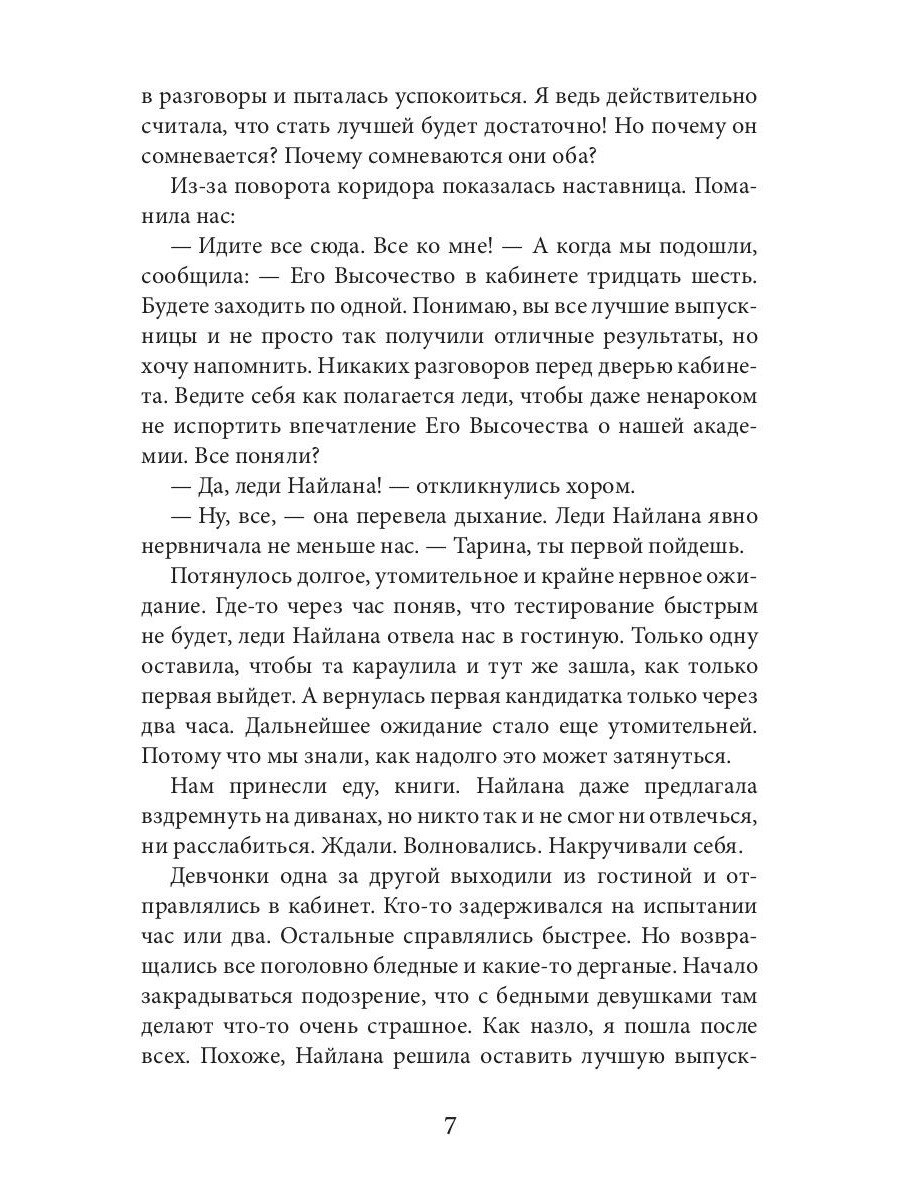 в разговоры и пыталась успокоиться. Я ведь действительно считала, что стать лучшей будет достаточно! Но почему он сомневается? Почему сомневаются они оба?

Из-за поворота коридора показалась наставница. Поманила нас:

— Идите все сюда. Все ко мне! — А когда мы подошли, сообщила: — Его Высочество в кабинете тридцать шесть. Будете заходить по одной. Понимаю, вы все лучшие выпускницы и не просто так получили отличные результаты, но хочу напомнить. Никаких разговоров перед дверью кабинета. Ведите себя как полагается леди, чтобы даже ненароком не испортить впечатление Его Высочества о нашей академии. Все поняли?

— Да, леди Найлана! — откликнулись хором.

— Ну, все, — она перевела дыхание. Леди Найлана явно нервничала не меньше нас. — Тарина, ты первой пойдешь.

Потянулось долгое, утомительное и крайне нервное ожидание. Где-то через час поняв, что тестирование быстрым не будет, леди Найлана отвела нас в гостиную. Только одну оставила, чтобы та караулила и тут же зашла, как только первая выйдет. А вернулась первая кандидатка только через два часа. Дальнейшее ожидание стало еще утомительней. Потому что мы знали, как надолго это может затянуться.

Нам принесли еду, книги. Найлана даже предлагала вздремнуть на диванах, но никто так и не смог ни отвлечься, ни расслабиться. Ждали. Волновались. Накручивали себя.

Девчонки одна за другой выходили из гостиной и отправлялись в кабинет. Кто-то задерживался на испытании час или два. Остальные справлялись быстрее. Но возвращались все поголовно бледные и какие-то дерганые. Начало закрадываться подозрение, что с бедными девушками там делают что-то очень страшное. Как назло, я пошла после всех. Похоже, Найлана решила оставить лучшую выпуск-

7